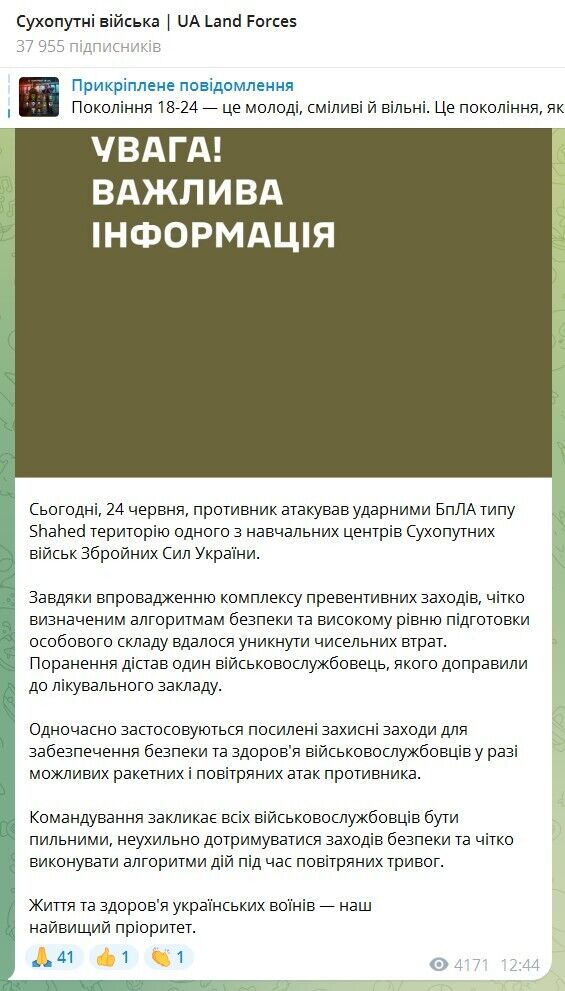 Сухопутні війська | UA Land Forces
37 955 підписників

Прикріплене повідомлення
Покоління 18-24 — це молоді, сміливі й вільні. Це покоління, як

УВАГА!
ВАЖЛИВА
ІНФОРМАЦІЯ

Сьогодні, 24 червня, противник атакував ударними БпЛА типу Shahed територію одного з навчальних центрів Сухопутних військ Збройних Сил України.

Завдяки впровадженню комплексу превентивних заходів, чітко визначеним алгоритмам безпеки та високому рівню підготовки особового складу вдалося уникнути чисельних втрат. Поранення дістав один військовослужбовець, якого доправили до лікувального закладу.

Одночасно застосовуються посилені захисні заходи для забезпечення безпеки та здоров'я військовослужбовців у разі можливих ракетних і повітряних атак противника.

Командування закликає всіх військовослужбовців бути пильними, неухильно дотримуватися заходів безпеки та чітко виконувати алгоритми дій під час повітряних тривог.

Життя та здоров'я українських воїнів — наш найвищий пріоритет.

🙏 41 👍 1 👏 1
4171 12:44